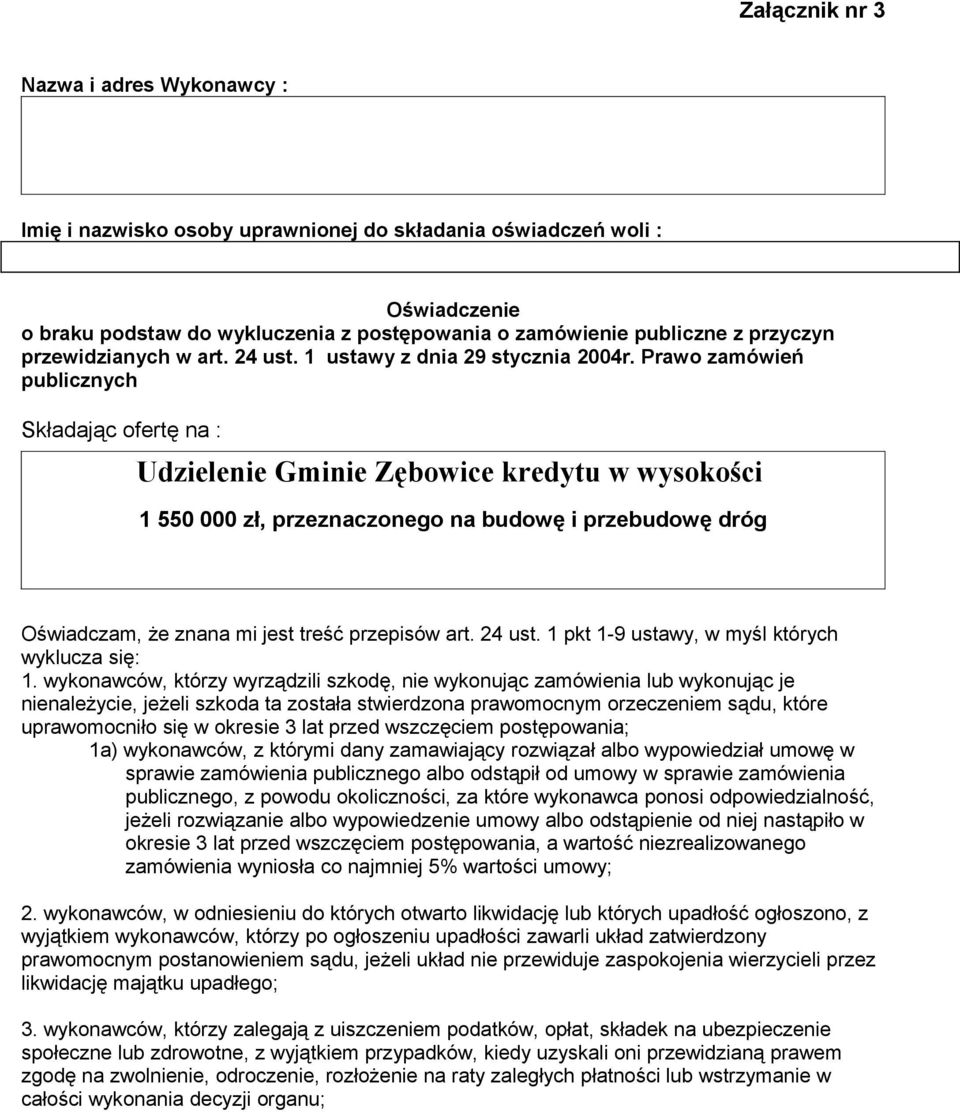 Załącznik nr 3

Nazwa i adres Wykonawcy :

Imię i nazwisko osoby uprawnionej do składania oświadczeń woli :

Oświadczenie
o braku podstaw do wykluczenia z postępowania o zamówienie publiczne z przyczyn przewidzianych w art. 24 ust. 1 ustawy z dnia 29 stycznia 2004r. Prawo zamówień publicznych

Składając ofertę na :

Udzielenie Gminie Zębowice kredytu w wysokości

1 550 000 zł, przeznaczonego na budowę i przebudowę dróg

Oświadczam, że znana mi jest treść przepisów art. 24 ust. 1 pkt 1-9 ustawy, w myśl których wyklucza się:
1. wykonawców, którzy wyrządzili szkodę, nie wykonując zamówienia lub wykonując je nienależycie, jeżeli szkoda ta została stwierdzona prawomocnym orzeczeniem sądu, które uprawomocniło się w okresie 3 lat przed wszczęciem postępowania;
1a) wykonawców, z którymi dany zamawiający rozwiązał albo wypowiedział umowę w sprawie zamówienia publicznego albo odstąpił od umowy w sprawie zamówienia publicznego, z powodu okoliczności, za które wykonawca ponosi odpowiedzialność, jeżeli rozwiązanie albo wypowiedzenie umowy albo odstąpienie od niej nastąpiło w okresie 3 lat przed wszczęciem postępowania, a wartość niezrealizowanego zamówienia wyniosła co najmniej 5% wartości umowy;

2. wykonawców, w odniesieniu do których otwarto likwidację lub których upadłość ogłoszono, z wyjątkiem wykonawców, którzy po ogłoszeniu upadłości zawarli układ zatwierdzony prawomocnym postanowieniem sądu, jeżeli układ nie przewiduje zaspokojenia wierzycieli przez likwidację majątku upadłego;

3. wykonawców, którzy zalegają z uiszczeniem podatków, opłat, składek na ubezpieczenie społeczne lub zdrowotne, z wyjątkiem przypadków, kiedy uzyskali oni przewidzianą prawem zgodę na zwolnienie, odroczenie, rozłożenie na raty zaległych płatności lub wstrzymanie w całości wykonania decyzji organu;